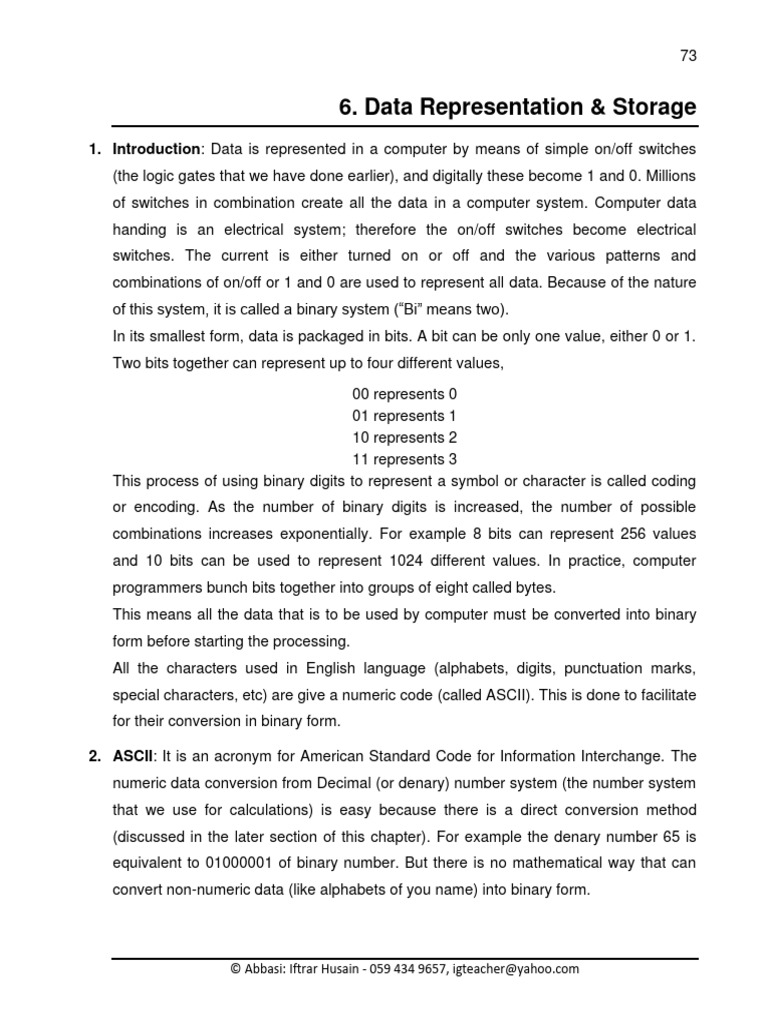 73

6. Data Representation & Storage

1. Introduction: Data is represented in a computer by means of simple on/off switches (the logic gates that we have done earlier), and digitally these become 1 and 0. Millions of switches in combination create all the data in a computer system. Computer data handing is an electrical system; therefore the on/off switches become electrical switches. The current is either turned on or off and the various patterns and combinations of on/off or 1 and 0 are used to represent all data. Because of the nature of this system, it is called a binary system ("Bi" means two).
In its smallest form, data is packaged in bits. A bit can be only one value, either 0 or 1. Two bits together can represent up to four different values,

00 represents 0
01 represents 1
10 represents 2
11 represents 3

This process of using binary digits to represent a symbol or character is called coding or encoding. As the number of binary digits is increased, the number of possible combinations increases exponentially. For example 8 bits can represent 256 values and 10 bits can be used to represent 1024 different values. In practice, computer programmers bunch bits together into groups of eight called bytes.
This means all the data that is to be used by computer must be converted into binary form before starting the processing.
All the characters used in English language (alphabets, digits, punctuation marks, special characters, etc) are give a numeric code (called ASCII). This is done to facilitate for their conversion in binary form.

2. ASCII: It is an acronym for American Standard Code for Information Interchange. The numeric data conversion from Decimal (or denary) number system (the number system that we use for calculations) is easy because there is a direct conversion method (discussed in the later section of this chapter). For example the denary number 65 is equivalent to 01000001 of binary number. But there is no mathematical way that can convert non-numeric data (like alphabets of you name) into binary form.

© Abbasi: Iftrar Husain - 059 434 9657, igteacher@yahoo.com